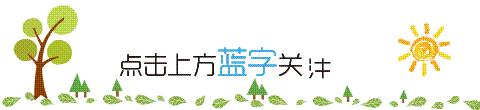 点击上方蓝字关注